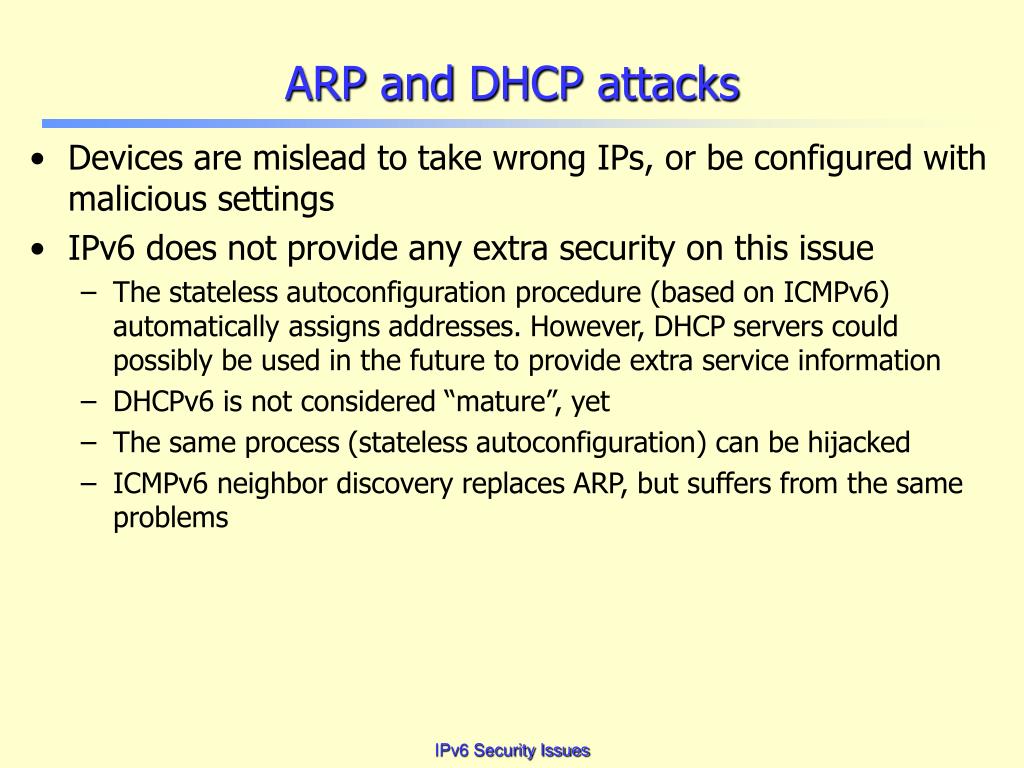 ARP and DHCP attacks

• Devices are mislead to take wrong IPs, or be configured with malicious settings
• IPv6 does not provide any extra security on this issue
– The stateless autoconfiguration procedure (based on ICMPv6) automatically assigns addresses. However, DHCP servers could possibly be used in the future to provide extra service information
– DHCPv6 is not considered “mature”, yet
– The same process (stateless autoconfiguration) can be hijacked
– ICMPv6 neighbor discovery replaces ARP, but suffers from the same problems

IPv6 Security Issues